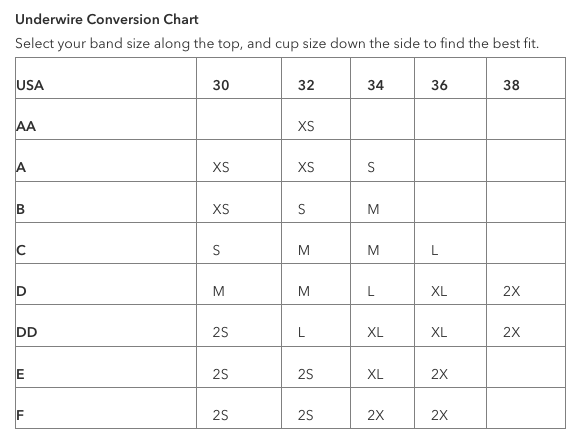 Underwire Conversion Chart

Select your band size along the top, and cup size down the side to find the best fit.

| USA | 30 | 32 | 34 | 36 | 38 |
|---|---|---|---|---|---|
| AA | | XS | | | |
| A | XS | XS | S | | |
| B | XS | S | M | | |
| C | S | M | M | L | |
| D | M | M | L | XL | 2X |
| DD | 2S | L | XL | XL | 2X |
| E | 2S | 2S | XL | 2X | |
| F | 2S | 2S | 2X | 2X | |